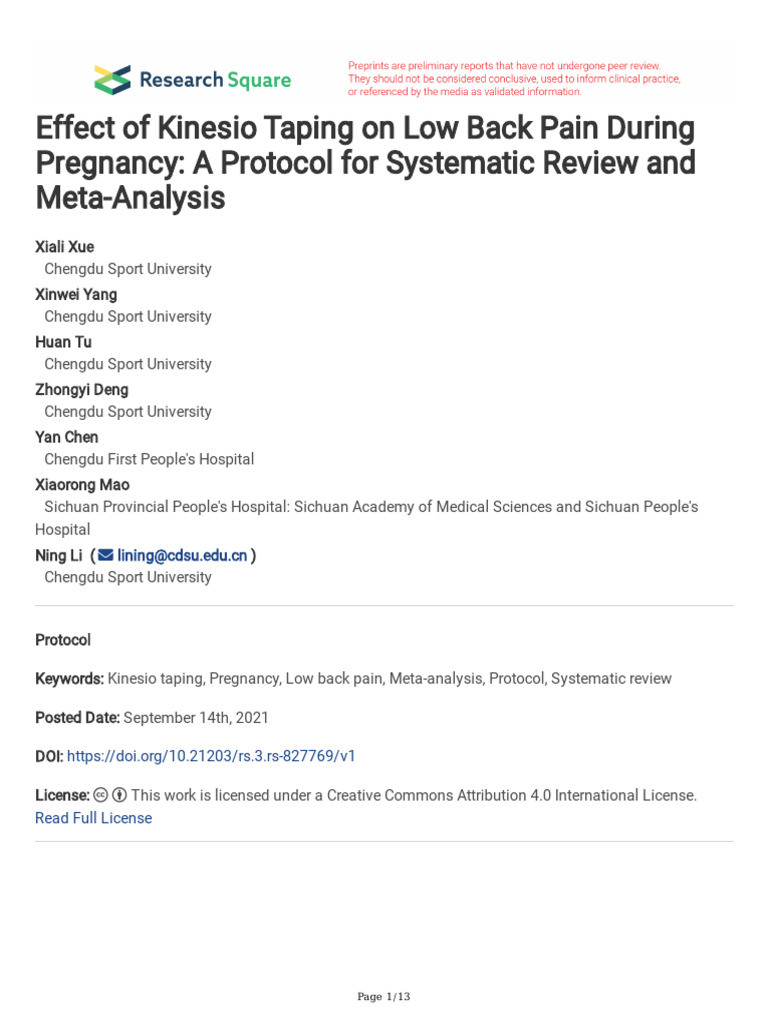 Research Square

Preprints are preliminary reports that have not undergone peer review. They should not be considered conclusive, used to inform clinical practice, or referenced by the media as validated information.

Effect of Kinesio Taping on Low Back Pain During Pregnancy: A Protocol for Systematic Review and Meta-Analysis

Xiali Xue
Chengdu Sport University
Xinwei Yang
Chengdu Sport University
Huan Tu
Chengdu Sport University
Zhongyi Deng
Chengdu Sport University
Yan Chen
Chengdu First People's Hospital
Xiaorong Mao
Sichuan Provincial People's Hospital: Sichuan Academy of Medical Sciences and Sichuan People's Hospital
Ning Li ( lining@cdsu.edu.cn )
Chengdu Sport University

Protocol

Keywords: Kinesio taping, Pregnancy, Low back pain, Meta-analysis, Protocol, Systematic review

Posted Date: September 14th, 2021

DOI: https://doi.org/10.21203/rs.3.rs-827769/v1

License: This work is licensed under a Creative Commons Attribution 4.0 International License. Read Full License

Page 1/13